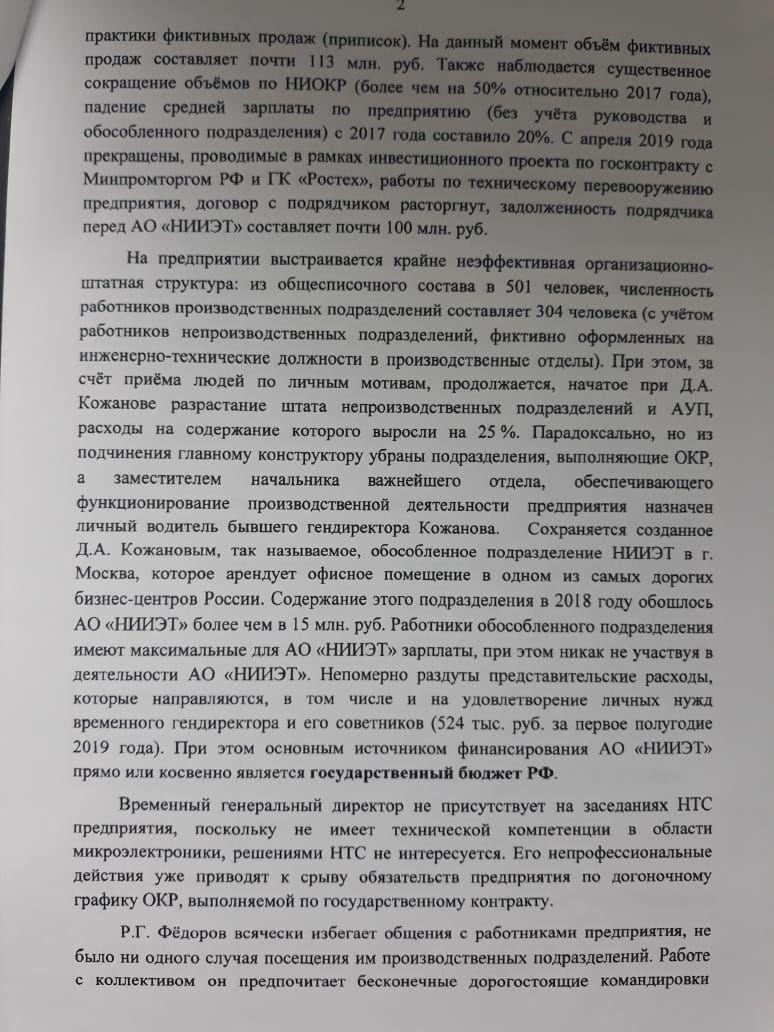 2

практики фиктивных продаж (приписок). На данный момент объём фиктивных продаж составляет почти 113 млн. руб. Также наблюдается существенное сокращение объёмов по НИОКР (более чем на 50% относительно 2017 года), падение средней зарплаты по предприятию (без учёта руководства и обособленного подразделения) с 2017 года составило 20%. С апреля 2019 года прекращены, проводимые в рамках инвестиционного проекта по госконтракту с Минпромторгом РФ и ГК «Ростех», работы по техническому перевооружению предприятия, договор с подрядчиком расторгнут, задолженность подрядчика перед АО «НИИЭТ» составляет почти 100 млн. руб.

На предприятии выстраивается крайне неэффективная организационно-штатная структура: из общесписочного состава в 501 человек, численность работников производственных подразделений составляет 304 человека (с учётом работников непроизводственных подразделений, фиктивно оформленных на инженерно-технические должности в производственные отделы). При этом, за счёт приёма людей по личным мотивам, продолжается, начатое при Д.А. Кожанове разрастание штата непроизводственных подразделений и АУП, расходы на содержание которого выросли на 25 %. Парадоксально, но из подчинения главному конструктору убраны подразделения, выполняющие ОКР, а заместителем начальника важнейшего отдела, обеспечивающего функционирование производственной деятельности предприятия назначен личный водитель бывшего гендиректора Кожанова. Сохраняется созданное Д.А. Кожановым, так называемое, обособленное подразделение НИИЭТ в г. Москва, которое арендует офисное помещение в одном из самых дорогих бизнес-центров России. Содержание этого подразделения в 2018 году обошлось АО «НИИЭТ» более чем в 15 млн. руб. Работники обособленного подразделения имеют максимальные для АО «НИИЭТ» зарплаты, при этом никак не участвуя в деятельности АО «НИИЭТ». Непомерно раздуты представительские расходы, которые направляются, в том числе и на удовлетворение личных нужд временного гендиректора и его советников (524 тыс. руб. за первое полугодие 2019 года). При этом основным источником финансирования АО «НИИЭТ» прямо или косвенно является государственный бюджет РФ.

Временный генеральный директор не присутствует на заседаниях НТС предприятия, поскольку не имеет технической компетенции в области микроэлектроники, решениями НТС не интересуется. Его непрофессиональные действия уже приводят к срыву обязательств предприятия по догоночному графику ОКР, выполняемой по государственному контракту.

Р.Г. Фёдоров всячески избегает общения с работниками предприятия, не было ни одного случая посещения им производственных подразделений. Работе с коллективом он предпочитает бесконечные дорогостоящие командировки